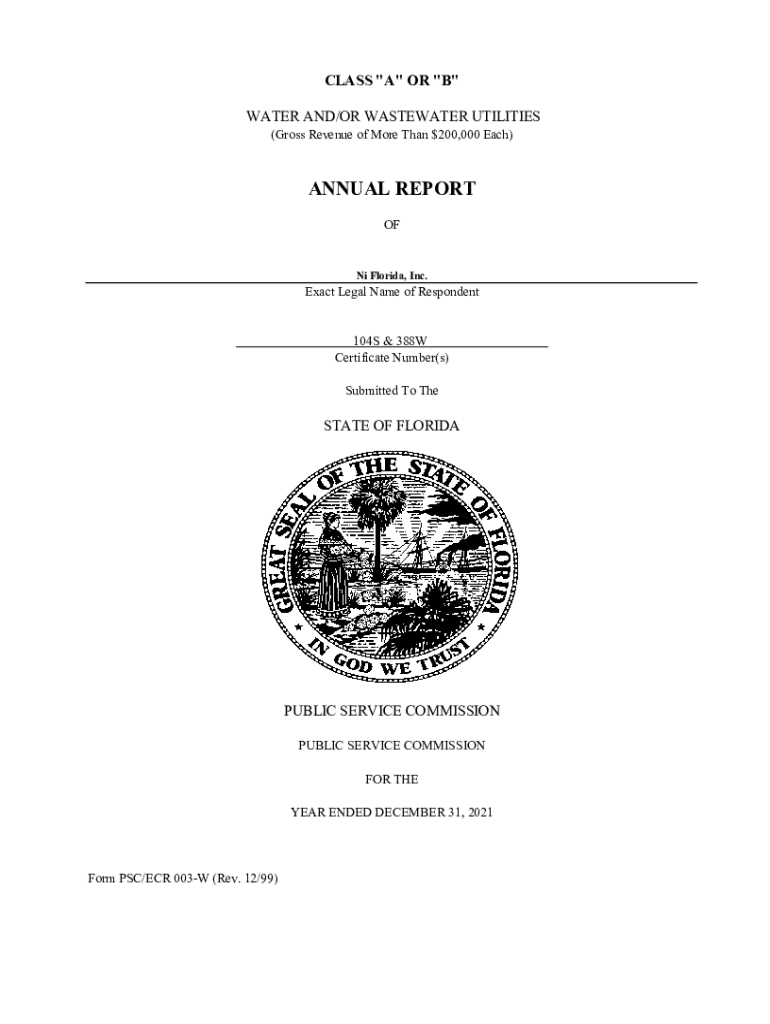 CLASS "A" OR "B"

WATER AND/OR WASTEWATER UTILITIES
(Gross Revenue of More Than $200,000 Each)

ANNUAL REPORT

OF

Ni Florida, Inc.
Exact Legal Name of Respondent

104S & 388W
Certificate Number(s)

Submitted To The

STATE OF FLORIDA

GREAT SEAL OF THE STATE OF FLORIDA
IN GOD WE TRUST

PUBLIC SERVICE COMMISSION

PUBLIC SERVICE COMMISSION

FOR THE

YEAR ENDED DECEMBER 31, 2021

Form PSC/ECR 003-W (Rev. 12/99)